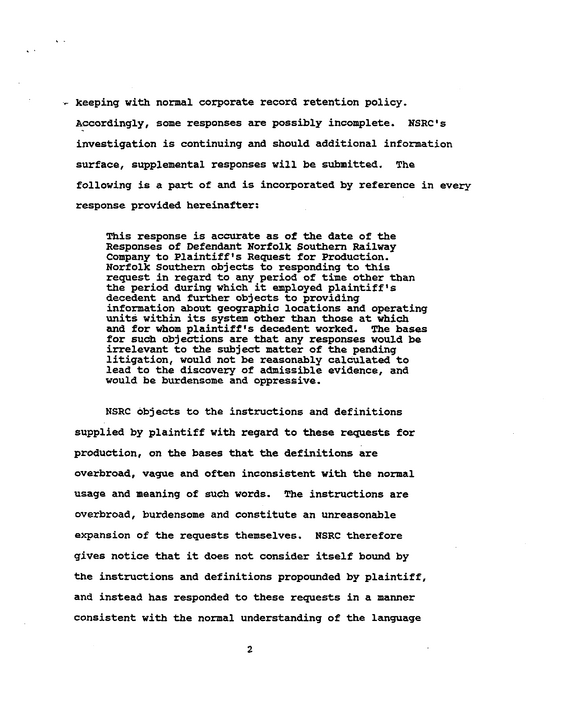 keeping with normal corporate record retention policy. Accordingly, some responses are possibly incomplete. NSRC's investigation is continuing and should additional information surface, supplemental responses will be submitted. The following is a part of and is incorporated by reference in every response provided hereinafter:

This response is accurate as of the date of the Responses of Defendant Norfolk Southern Railway Company to Plaintiff's Request for Production. Norfolk Southern objects to responding to this request in regard to any period of time other than the period during which it employed plaintiff's decedent and further objects to providing information about geographic locations and operating units within its system other than those at which and for whom plaintiff's decedent worked. The bases for such objections are that any responses would be irrelevant to the subject matter of the pending litigation, would not be reasonably calculated to lead to the discovery of admissible evidence, and would be burdensome and oppressive.

NSRC objects to the instructions and definitions supplied by plaintiff with regard to these requests for production, on the bases that the definitions are overbroad, vague and often inconsistent with the normal usage and meaning of such words. The instructions are overbroad, burdensome and constitute an unreasonable expansion of the requests themselves. NSRC therefore gives notice that it does not consider itself bound by the instructions and definitions propounded by plaintiff, and instead has responded to these requests in a manner consistent with the normal understanding of the language

2